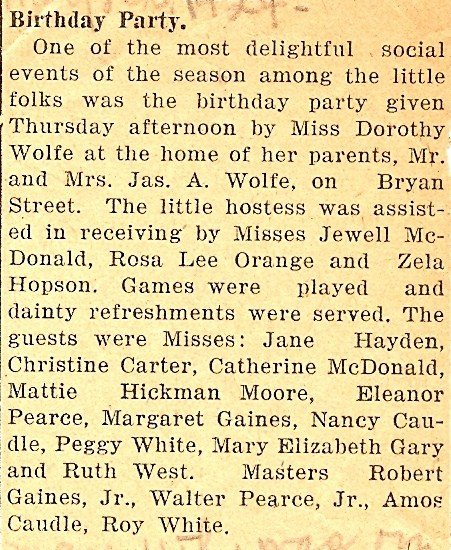 Birthday Party.

One of the most delightful social events of the season among the little folks was the birthday party given Thursday afternoon by Miss Dorothy Wolfe at the home of her parents, Mr. and Mrs. Jas. A. Wolfe, on Bryan Street. The little hostess was assisted in receiving by Misses Jewell McDonald, Rosa Lee Orange and Zela Hopson. Games were played and dainty refreshments were served. The guests were Misses: Jane Hayden, Christine Carter, Catherine McDonald, Mattie Hickman Moore, Eleanor Pearce, Margaret Gaines, Nancy Caudle, Peggy White, Mary Elizabeth Gary and Ruth West. Masters Robert Gaines, Jr., Walter Pearce, Jr., Amos Caudle, Roy White.